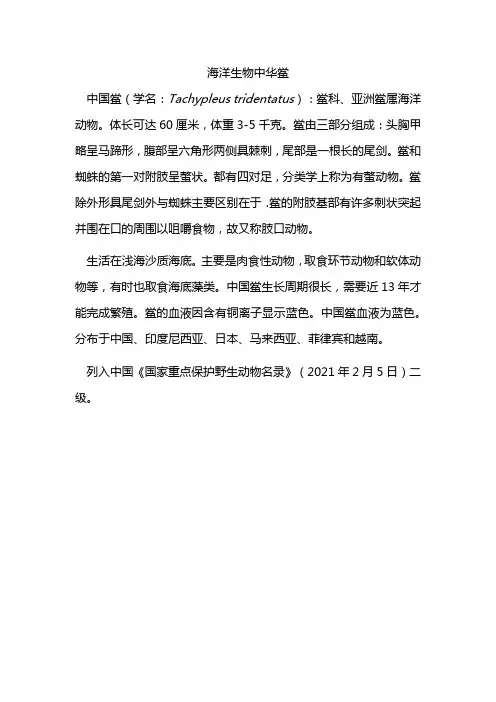 海洋生物中华鲎

中国鲎（学名：Tachypleus tridentatus）：鲎科、亚洲鲎属海洋动物。体长可达 60 厘米，体重 3-5 千克。鲎由三部分组成：头胸甲略呈马蹄形，腹部呈六角形两侧具棘刺，尾部是一根长的尾剑。鲎和蜘蛛的第一对附肢呈螯状。都有四对足，分类学上称为有螯动物。鲎除外形具尾剑外与蜘蛛主要区别在于 .鲎的附肢基部有许多刺状突起并围在口的周围以咀嚼食物，故又称肢口动物。

生活在浅海沙质海底。主要是肉食性动物，取食环节动物和软体动物等，有时也取食海底藻类。中国鲎生长周期很长，需要近 13 年才能完成繁殖。鲎的血液因含有铜离子显示蓝色。中国鲎血液为蓝色。分布于中国、印度尼西亚、日本、马来西亚、菲律宾和越南。

列入中国《国家重点保护野生动物名录》（2021 年 2 月 5 日）二级。